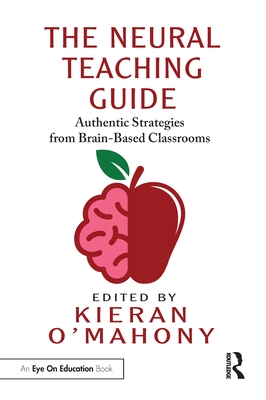 THE NEURAL TEACHING GUIDE

Authentic Strategies from Brain-Based Classrooms

EDITED BY
KIERAN O'MAHONY

An Eye On Education Book

ROUTLEDGE